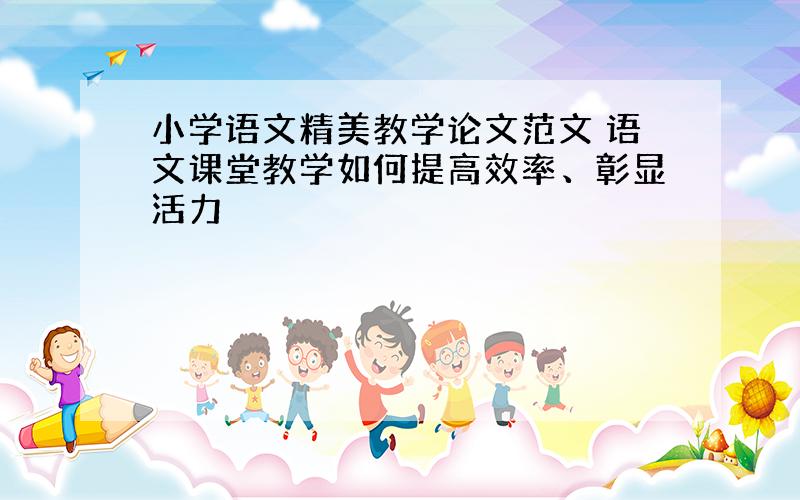 小学语文精美教学论文范文 语文课堂教学如何提高效率、彰显活力